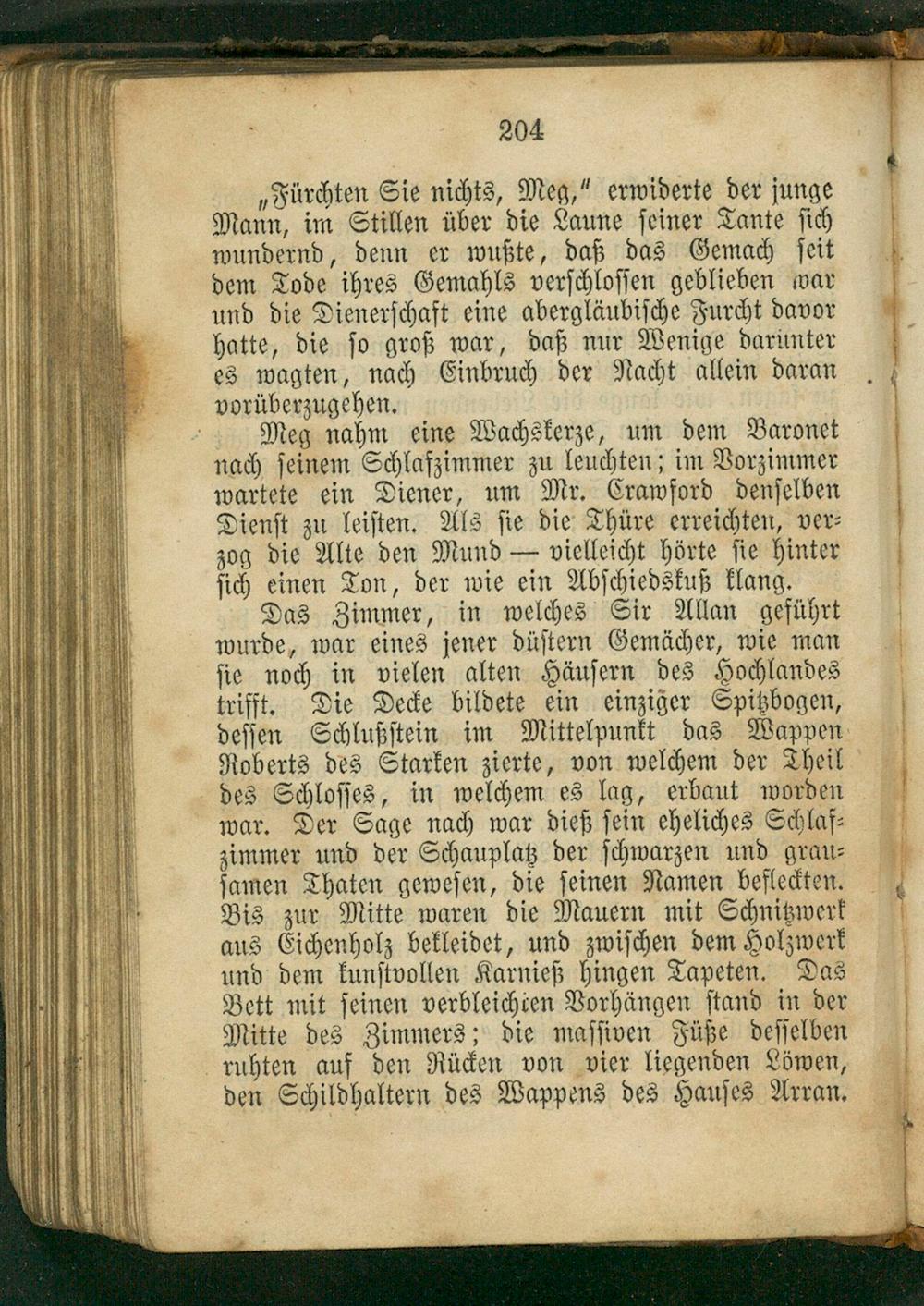 204

„Fürchten Sie nichts, Meg," erwiderte der junge Mann, im Stillen über die Laune seiner Tante sich wundernd, denn er wußte, daß das Gemach seit dem Tode ihres Gemahls verschlossen geblieben war und die Dienerschaft eine abergläubische Furcht davor hatte, die so groß war, daß nur Wenige darunter es wagten, nach Einbruch der Nacht allein daran vorüberzugehen.

Meg nahm eine Wachskerze, um dem Baronet nach seinem Schlafzimmer zu leuchten; im Vorzimmer wartete ein Diener, um Mr. Crawford denselben Dienst zu leisten. Als sie die Thüre erreichten, verzog die Alte den Mund — vielleicht hörte sie hinter sich einen Ton, der wie ein Abschiedskuß klang.

Das Zimmer, in welches Sir Allan geführt wurde, war eines jener düstern Gemächer, wie man sie noch in vielen alten Häusern des Hochlandes trifft. Die Decke bildete ein einziger Spitzbogen, dessen Schlußstein im Mittelpunkt das Wappen Roberts des Starken zierte, von welchem der Theil des Schlosses, in welchem es lag, erbaut worden war. Der Sage nach war dieß sein eheliches Schlafzimmer und der Schauplatz der schwarzen und grausamen Thaten gewesen, die seinen Namen befleckten. Bis zur Mitte waren die Mauern mit Schnitzwerk aus Eichenholz bekleidet, und zwischen dem Holzwerk und dem kunstvollen Karnieß hingen Tapeten. Das Bett mit seinen verbleichten Vorhängen stand in der Mitte des Zimmers; die massiven Füße desselben ruhten auf den Rücken von vier liegenden Löwen, den Schildhaltern des Wappens des Hauses Arran.